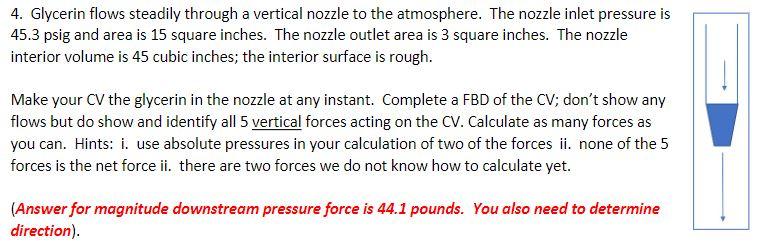 4. Glycerin flows steadily through a vertical nozzle to the atmosphere. The nozzle inlet pressure is 45.3 psig and area is 15 square inches. The nozzle outlet area is 3 square inches. The nozzle interior volume is 45 cubic inches; the interior surface is rough.

Make your CV the glycerin in the nozzle at any instant. Complete a FBD of the CV; don't show any flows but do show and identify all 5 vertical forces acting on the CV. Calculate as many forces as you can. Hints: i. use absolute pressures in your calculation of two of the forces ii. none of the 5 forces is the net force ii. there are two forces we do not know how to calculate yet.

(Answer for magnitude downstream pressure force is 44.1 pounds. You also need to determine direction).